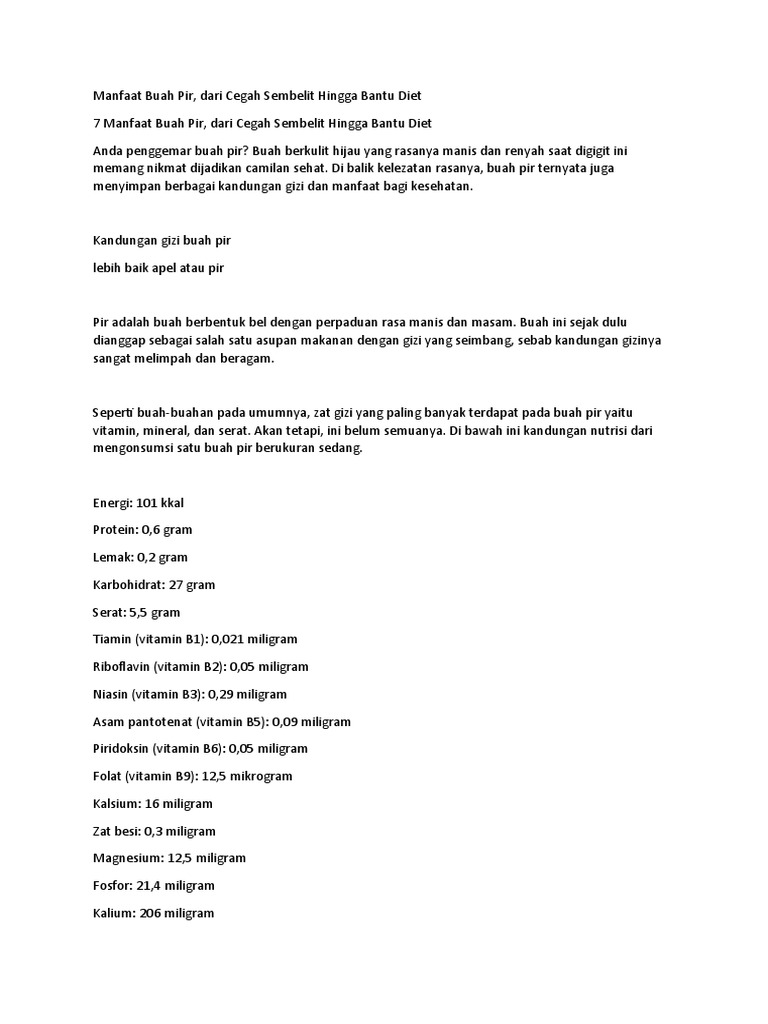 Manfaat Buah Pir, dari Cegah Sembelit Hingga Bantu Diet

7 Manfaat Buah Pir, dari Cegah Sembelit Hingga Bantu Diet

Anda penggemar buah pir? Buah berkulit hijau yang rasanya manis dan renyah saat digigit ini memang nikmat dijadikan camilan sehat. Di balik kelezatan rasanya, buah pir ternyata juga menyimpan berbagai kandungan gizi dan manfaat bagi kesehatan.

Kandungan gizi buah pir

lebih baik apel atau pir

Pir adalah buah berbentuk bel dengan perpaduan rasa manis dan masam. Buah ini sejak dulu dianggap sebagai salah satu asupan makanan dengan gizi yang seimbang, sebab kandungan gizinya sangat melimpah dan beragam.

Seperti buah-buahan pada umumnya, zat gizi yang paling banyak terdapat pada buah pir yaitu vitamin, mineral, dan serat. Akan tetapi, ini belum semuanya. Di bawah ini kandungan nutrisi dari mengonsumsi satu buah pir berukuran sedang.

Energi: 101 kkal

Protein: 0,6 gram

Lemak: 0,2 gram

Karbohidrat: 27 gram

Serat: 5,5 gram

Tiamin (vitamin B1): 0,021 miligram

Riboflavin (vitamin B2): 0,05 miligram

Niasin (vitamin B3): 0,29 miligram

Asam pantotenat (vitamin B5): 0,09 miligram

Piridoksin (vitamin B6): 0,05 miligram

Folat (vitamin B9): 12,5 mikrogram

Kalsium: 16 miligram

Zat besi: 0,3 miligram

Magnesium: 12,5 miligram

Fosfor: 21,4 miligram

Kalium: 206 miligram